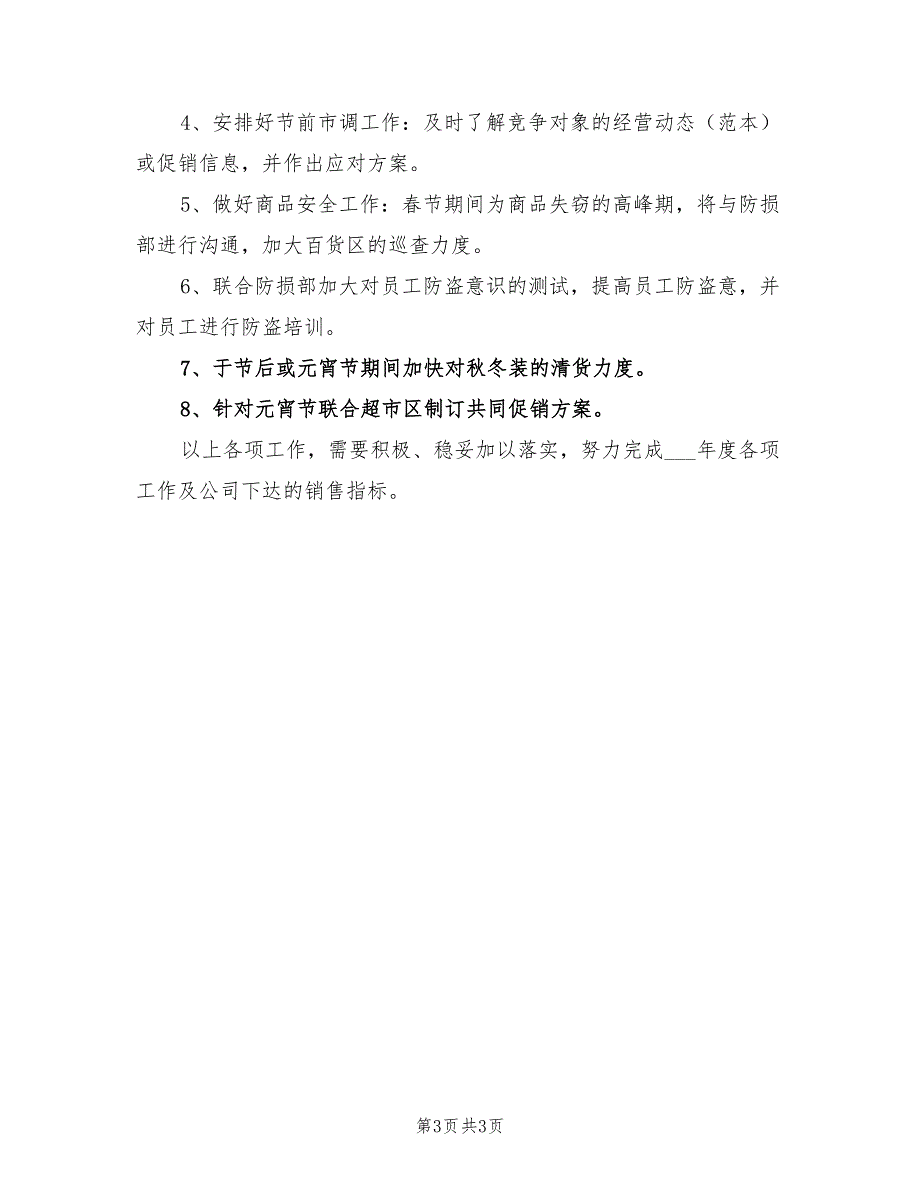 4、安排好节前市调工作：及时了解竞争对象的经营动态（范本）或促销信息，并作出应对方案。

5、做好商品安全工作：春节期间为商品失窃的高峰期，将与防损部进行沟通，加大百货区的巡查力度。

6、联合防损部加大对员工防盗意识的测试，提高员工防盗意，并对员工进行防盗培训。

7、于节后或元宵节期间加快对秋冬装的清货力度。

8、针对元宵节联合超市区制订共同促销方案。

以上各项工作，需要积极、稳妥加以落实，努力完成___年度各项工作及公司下达的销售指标。

第3页 共3页